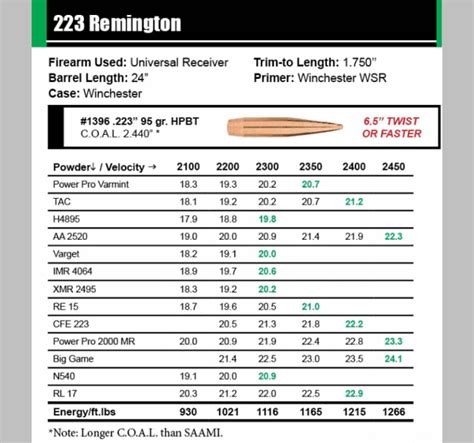 223 Remington

Firearm Used: Universal Receiver
Barrel Length: 24"
Case: Winchester

Trim-to Length: 1.750"
Primer: Winchester WSR

#1396 .223" 95 gr. HPBT
C.O.A.L. 2.440" *

6.5" TWIST OR FASTER

| Powder↓ / Velocity → | 2100 | 2200 | 2300 | 2350 | 2400 | 2450 |
|---|---|---|---|---|---|---|
| Power Pro Varmint | 18.3 | 19.3 | 20.2 | 20.7 | | |
| TAC | 18.1 | 19.2 | 20.2 | 20.7 | 21.2 | |
| H4895 | 17.9 | 18.8 | 19.8 | | | |
| AA 2520 | 19.0 | 20.0 | 20.9 | 21.4 | 21.9 | 22.3 |
| Varget | 18.2 | 19.1 | 20.0 | | | |
| IMR 4064 | 18.9 | 19.7 | 20.6 | | | |
| XMR 2495 | 18.3 | 19.2 | 20.2 | | | |
| RE 15 | 18.7 | 19.6 | 20.5 | 21.0 | | |
| CFE 223 | | 20.5 | 21.3 | 21.8 | 22.2 | |
| Power Pro 2000 MR | 20.0 | 20.9 | 21.9 | 22.4 | 22.8 | 23.3 |
| Big Game | | 21.4 | 22.5 | 23.0 | 23.5 | 24.1 |
| N540 | 19.1 | 20.0 | 20.9 | | | |
| RL 17 | 20.3 | 21.2 | 22.0 | 22.5 | 22.9 | |
| Energy/ft.lbs | 930 | 1021 | 1116 | 1165 | 1215 | 1266 |

*Note: Longer C.O.A.L. than SAAMI.